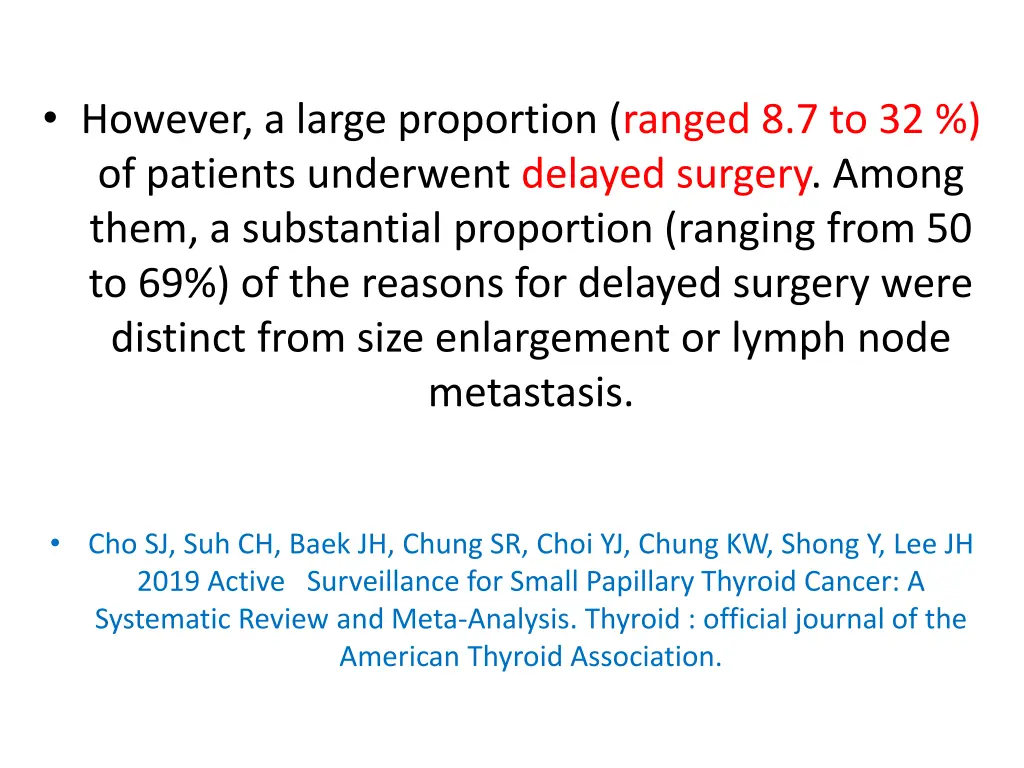 • However, a large proportion (ranged 8.7 to 32 %) of patients underwent delayed surgery. Among them, a substantial proportion (ranging from 50 to 69%) of the reasons for delayed surgery were distinct from size enlargement or lymph node metastasis.

• Cho SJ, Suh CH, Baek JH, Chung SR, Choi YJ, Chung KW, Shong Y, Lee JH 2019 Active Surveillance for Small Papillary Thyroid Cancer: A Systematic Review and Meta-Analysis. Thyroid : official journal of the American Thyroid Association.